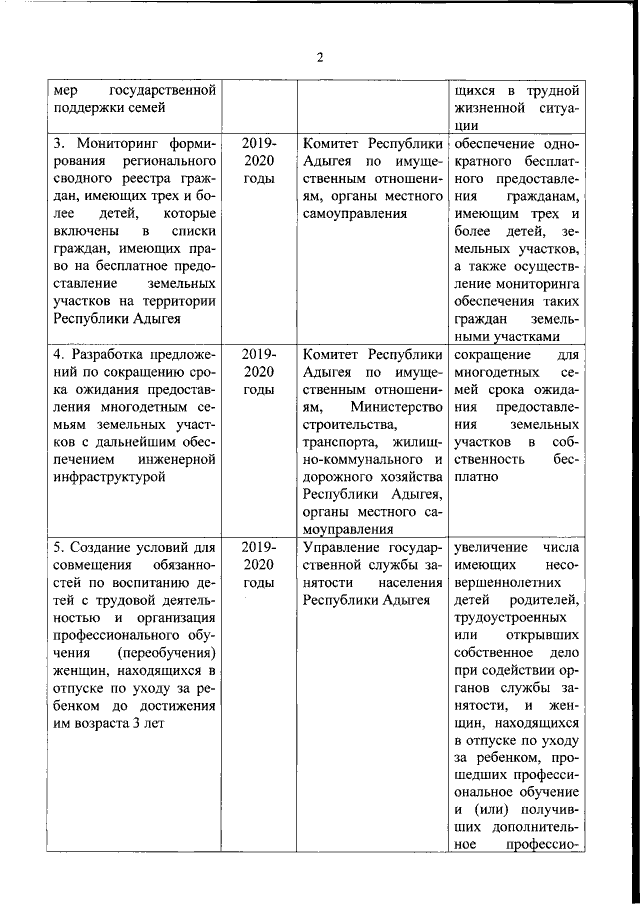 2

| | | | |
|---|---|---|---|
| мер государственной поддержки семей | | | щихся в трудной жизненной ситуации |
| 3. Мониторинг формирования регионального сводного реестра граждан, имеющих трех и более детей, которые включены в списки граждан, имеющих право на бесплатное предоставление земельных участков на территории Республики Адыгея | 2019-2020 годы | Комитет Республики Адыгея по имущественным отношениям, органы местного самоуправления | обеспечение однократного бесплатного предоставления гражданам, имеющим трех и более детей, земельных участков, а также осуществление мониторинга обеспечения таких граждан земельными участками |
| 4. Разработка предложений по сокращению срока ожидания предоставления многодетным семьям земельных участков с дальнейшим обеспечением инженерной инфраструктурой | 2019-2020 годы | Комитет Республики Адыгея по имущественным отношениям, Министерство строительства, транспорта, жилищно-коммунального и дорожного хозяйства Республики Адыгея, органы местного самоуправления | сокращение для многодетных семей срока ожидания предоставления земельных участков в собственность бесплатно |
| 5. Создание условий для совмещения обязанностей по воспитанию детей с трудовой деятельностью и организация профессионального обучения (переобучения) женщин, находящихся в отпуске по уходу за ребенком до достижения им возраста 3 лет | 2019-2020 годы | Управление государственной службы занятости населения Республики Адыгея | увеличение числа имеющих несовершеннолетних детей родителей, трудоустроенных или открывших собственное дело при содействии органов службы занятости, и женщин, находящихся в отпуске по уходу за ребенком, прошедших профессиональное обучение и (или) получивших дополнительное профессио- |